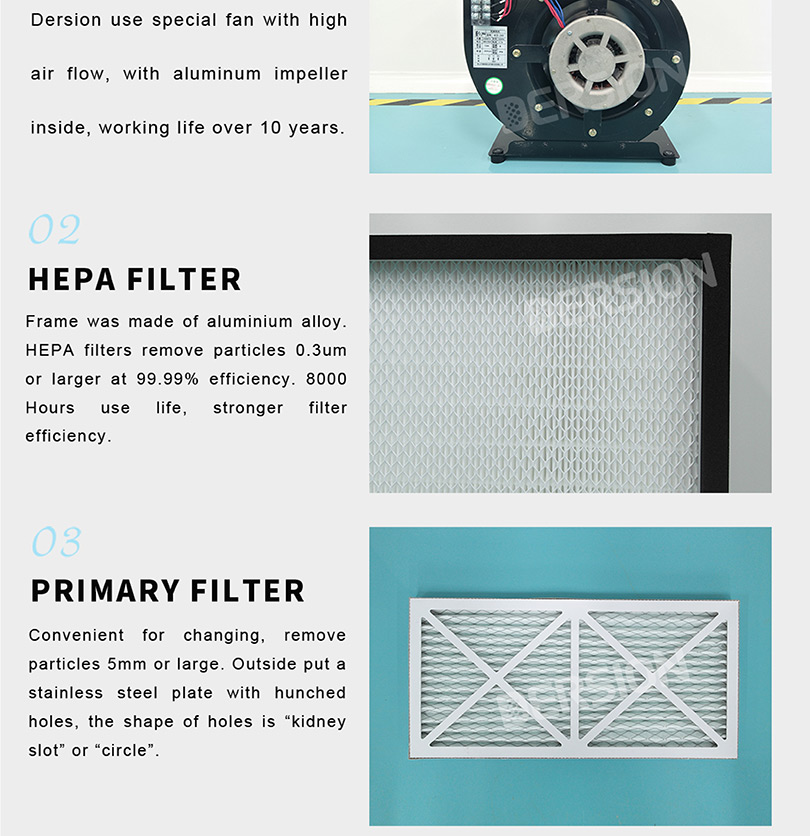 Dersion use special fan with high air flow, with aluminum impeller inside, working life over 10 years.

DERSION

02

HEPA FILTER

Frame was made of aluminium alloy. HEPA filters remove particles 0.3um or larger at 99.99% efficiency. 8000 Hours use life, stronger filter efficiency.

DERSION

03

PRIMARY FILTER

Convenient for changing, remove particles 5mm or large. Outside put a stainless steel plate with hunched holes, the shape of holes is “kidney slot” or “circle”.

DERSION